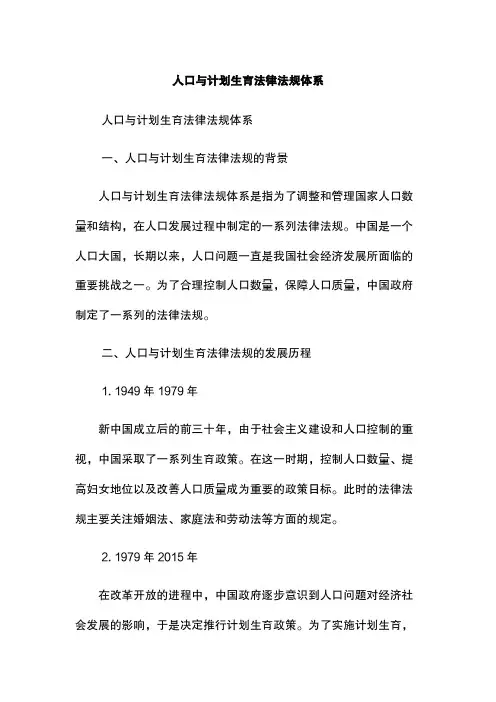 人口与计划生育法律法规体系

人口与计划生育法律法规体系

一、人口与计划生育法律法规的背景

人口与计划生育法律法规体系是指为了调整和管理国家人口数量和结构，在人口发展过程中制定的一系列法律法规。中国是一个人口大国，长期以来，人口问题一直是我国社会经济发展所面临的重要挑战之一。为了合理控制人口数量，保障人口质量，中国政府制定了一系列的法律法规。

二、人口与计划生育法律法规的发展历程

1. 1949 年 1979 年

新中国成立后的前三十年，由于社会主义建设和人口控制的重视，中国采取了一系列生育政策。在这一时期，控制人口数量、提高妇女地位以及改善人口质量成为重要的政策目标。此时的法律法规主要关注婚姻法、家庭法和劳动法等方面的规定。

2. 1979 年 2015 年

在改革开放的进程中，中国政府逐步意识到人口问题对经济社会发展的影响，于是决定推行计划生育政策。为了实施计划生育，